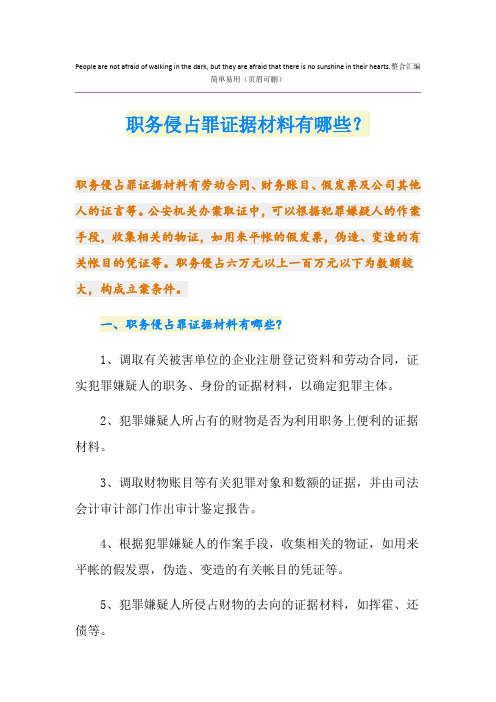 People are not afraid of walking in the dark, but they are afraid that there is no sunshine in their hearts.整合汇编 简单易用（页眉可删）

职务侵占罪证据材料有哪些？

职务侵占罪证据材料有劳动合同、财务账目、假发票及公司其他人的证言等。公安机关办案取证中，可以根据犯罪嫌疑人的作案手段，收集相关的物证，如用来平帐的假发票，伪造、变造的有关帐目的凭证等。职务侵占六万元以上一百万元以下为数额较大，构成立案条件。

一、职务侵占罪证据材料有哪些？

1、调取有关被害单位的企业注册登记资料和劳动合同，证实犯罪嫌疑人的职务、身份的证据材料，以确定犯罪主体。

2、犯罪嫌疑人所占有的财物是否为利用职务上便利的证据材料。

3、调取财物账目等有关犯罪对象和数额的证据，并由司法会计审计部门作出审计鉴定报告。

4、根据犯罪嫌疑人的作案手段，收集相关的物证，如用来平帐的假发票，伪造、变造的有关帐目的凭证等。

5、犯罪嫌疑人所侵占财物的去向的证据材料，如挥霍、还债等。